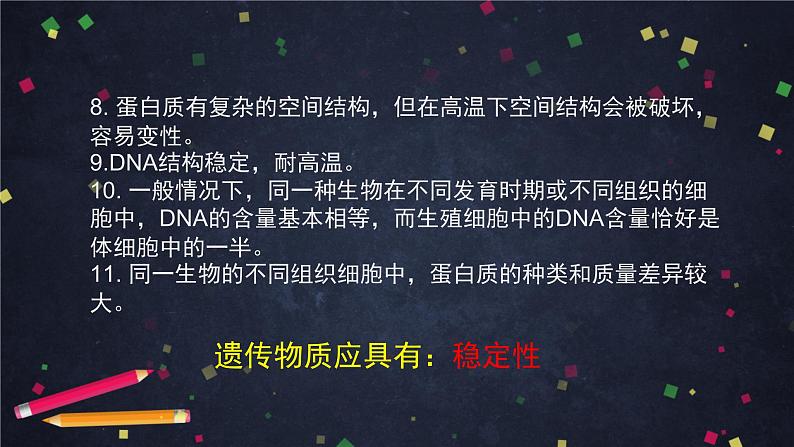 8. 蛋白质有复杂的空间结构，但在高温下空间结构会被破坏，容易变性。
9.DNA结构稳定，耐高温。
10. 一般情况下，同一种生物在不同发育时期或不同组织的细胞中，DNA的含量基本相等，而生殖细胞中的DNA含量恰好是体细胞中的一半。
11. 同一生物的不同组织细胞中，蛋白质的种类和质量差异较大。

遗传物质应具有：稳定性